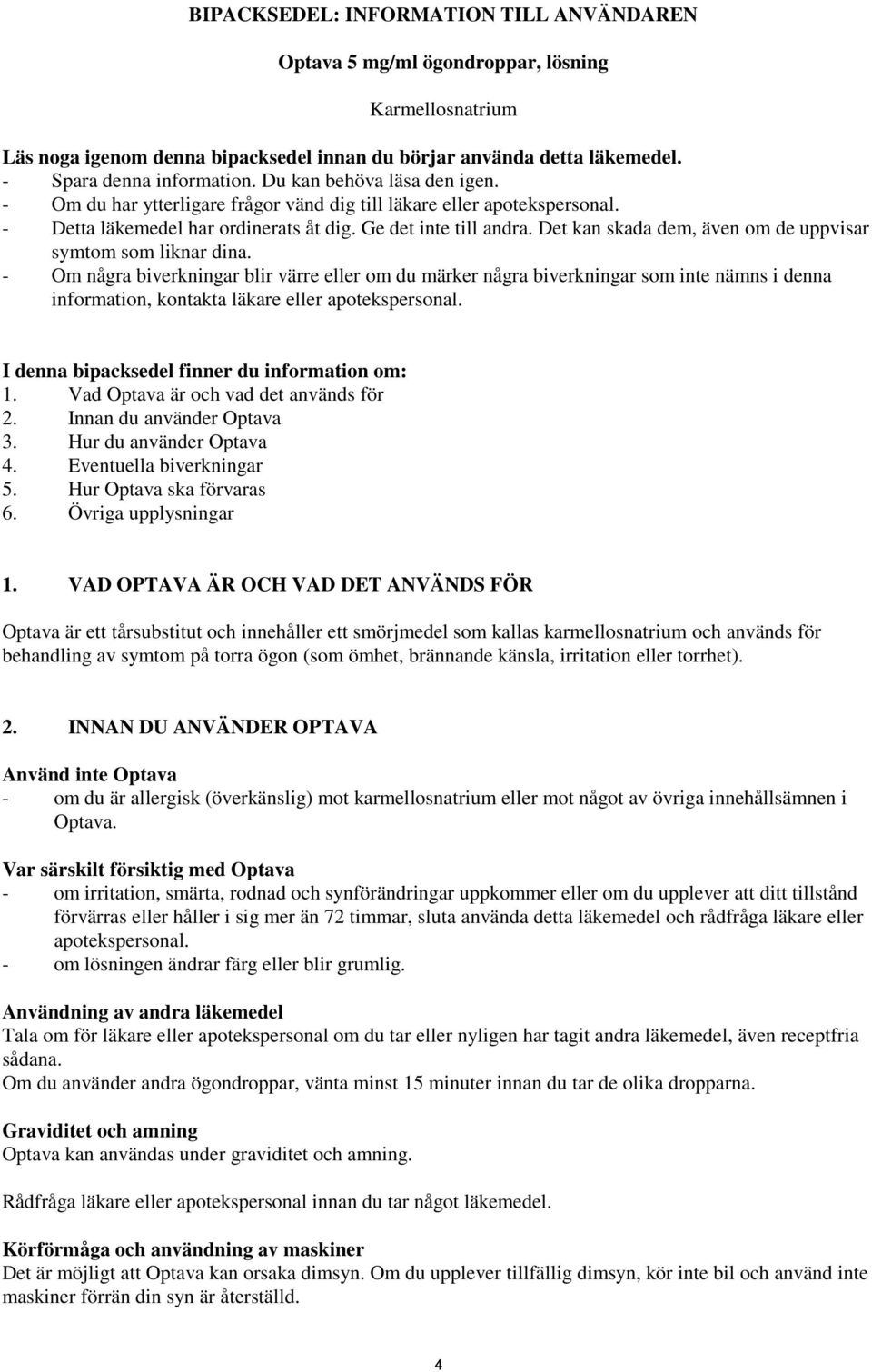 BIPACKSEDEL: INFORMATION TILL ANVÄNDAREN

Optava 5 mg/ml ögondroppar, lösning

Karmellosnatrium

Läs noga igenom denna bipacksedel innan du börjar använda detta läkemedel.
- Spara denna information. Du kan behöva läsa den igen.
- Om du har ytterligare frågor vänd dig till läkare eller apotekspersonal.
- Detta läkemedel har ordinerats åt dig. Ge det inte till andra. Det kan skada dem, även om de uppvisar symtom som liknar dina.
- Om några biverkningar blir värre eller om du märker några biverkningar som inte nämns i denna information, kontakta läkare eller apotekspersonal.

I denna bipacksedel finner du information om:
1. Vad Optava är och vad det används för
2. Innan du använder Optava
3. Hur du använder Optava
4. Eventuella biverkningar
5. Hur Optava ska förvaras
6. Övriga upplysningar

1. VAD OPTAVA ÄR OCH VAD DET ANVÄNDS FÖR

Optava är ett tårsubstitut och innehåller ett smörjmedel som kallas karmellosnatrium och används för behandling av symtom på torra ögon (som ömhet, brännande känsla, irritation eller torrhet).

2. INNAN DU ANVÄNDER OPTAVA

Använd inte Optava
- om du är allergisk (överkänslig) mot karmellosnatrium eller mot något av övriga innehållsämnen i Optava.

Var särskilt försiktig med Optava
- om irritation, smärta, rodnad och synförändringar uppkommer eller om du upplever att ditt tillstånd förvärras eller håller i sig mer än 72 timmar, sluta använda detta läkemedel och rådfråga läkare eller apotekspersonal.
- om lösningen ändrar färg eller blir grumlig.

Användning av andra läkemedel
Tala om för läkare eller apotekspersonal om du tar eller nyligen har tagit andra läkemedel, även receptfria sådana.
Om du använder andra ögondroppar, vänta minst 15 minuter innan du tar de olika dropparna.

Graviditet och amning
Optava kan användas under graviditet och amning.

Rådfråga läkare eller apotekspersonal innan du tar något läkemedel.

Körförmåga och användning av maskiner
Det är möjligt att Optava kan orsaka dimsyn. Om du upplever tillfällig dimsyn, kör inte bil och använd inte maskiner förrän din syn är återställd.

4